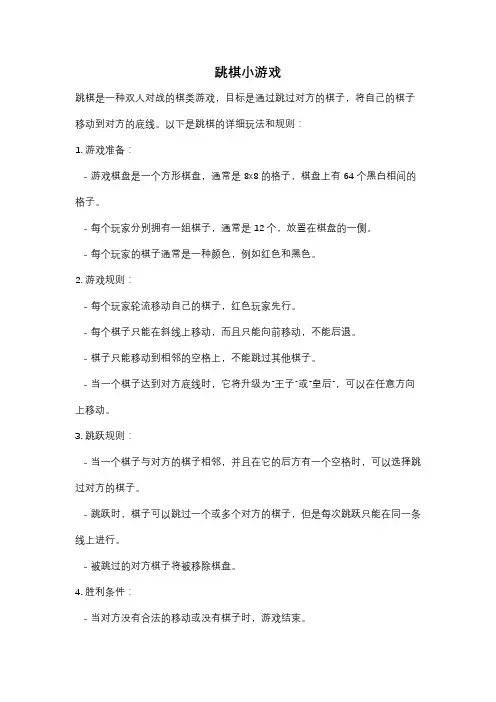 跳棋小游戏

跳棋是一种双人对战的棋类游戏，目标是通过跳过对方的棋子，将自己的棋子移动到对方的底线。以下是跳棋的详细玩法和规则：

1. 游戏准备：

- 游戏棋盘是一个方形棋盘，通常是 8x8 的格子，棋盘上有 64 个黑白相间的格子。

- 每个玩家分别拥有一组棋子，通常是 12 个，放置在棋盘的一侧。

- 每个玩家的棋子通常是一种颜色，例如红色和黑色。

2. 游戏规则：

- 每个玩家轮流移动自己的棋子，红色玩家先行。

- 每个棋子只能在斜线上移动，而且只能向前移动，不能后退。

- 棋子只能移动到相邻的空格上，不能跳过其他棋子。

- 当一个棋子达到对方底线时，它将升级为"王子"或"皇后"，可以在任意方向上移动。

3. 跳跃规则：

- 当一个棋子与对方的棋子相邻，并且在它的后方有一个空格时，可以选择跳过对方的棋子。

- 跳跃时，棋子可以跳过一个或多个对方的棋子，但是每次跳跃只能在同一条线上进行。

- 被跳过的对方棋子将被移除棋盘。

4. 胜利条件：

- 当对方没有合法的移动或没有棋子时，游戏结束。